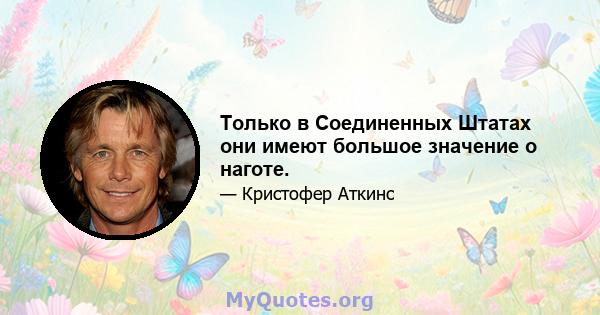 Только в Соединенных Штатах они имеют большое значение о наготе.

— Кристофер Аткинс

MyQuotes.org